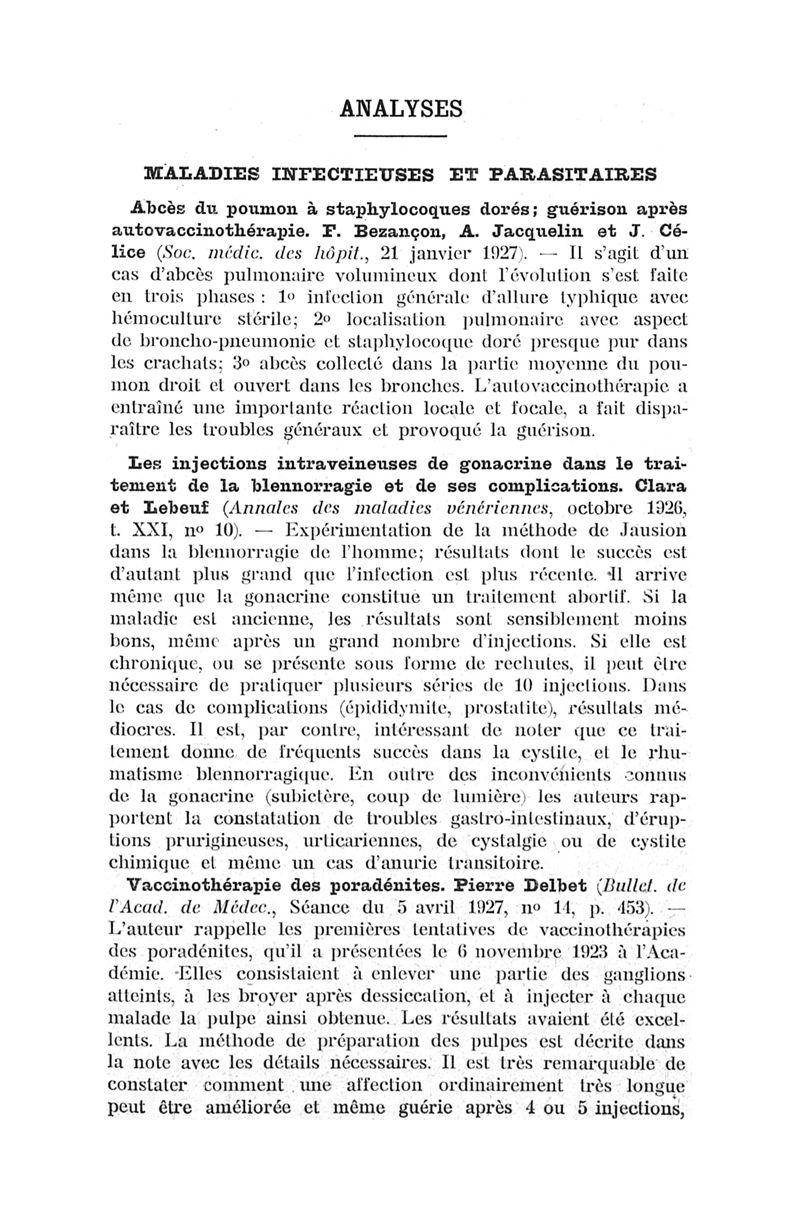 ANALYSES

MALADIES INFECTIEUSES ET PARASITAIRES

Abcès du poumon à staphylocoques dorés; guérison après autovaccinothérapie. F. Bezançon, A. Jacquelin et J. Célice (Soc. médic. des hôpit., 21 janvier 1927). — Il s'agit d'un cas d'abcès pulmonaire volumineux dont l'évolution s'est faite en trois phases : 1o infection générale d'allure typhique avec hémoculture stérile; 2o localisation pulmonaire avec aspect de broncho-pneumonie et staphylocoque doré presque pur dans les crachats; 3o abcès collecté dans la partie moyenne du poumon droit et ouvert dans les bronches. L'autovaccinothérapie a entraîné une importante réaction locale et focale, a fait disparaître les troubles généraux et provoqué la guérison.

Les injections intraveineuses de gonacrine dans le traitement de la blennorragie et de ses complications. Clara et Lebeuf (Annales des maladies vénériennes, octobre 1926, t. XXI, no 10). — Expérimentation de la méthode de Jausion dans la blennorragie de l'homme; résultats dont le succès est d'autant plus grand que l'infection est plus récente. Il arrive même que la gonacrine constitue un traitement abortif. Si la maladie est ancienne, les résultats sont sensiblement moins bons, même après un grand nombre d'injections. Si elle est chronique, ou se présente sous forme de rechutes, il peut être nécessaire de pratiquer plusieurs séries de 10 injections. Dans le cas de complications (épididymite, prostatite), résultats médiocres. Il est, par contre, intéressant de noter que ce traitement donne de fréquents succès dans la cystite, et le rhumatisme blennorragique. En outre des inconvénients connus de la gonacrine (subictère, coup de lumière) les auteurs rapportent la constatation de troubles gastro-intestinaux, d'éruptions prurigineuses, urticariennes, de cystalgie ou de cystite chimique et même un cas d'anurie transitoire.

Vaccinothérapie des poradénites. Pierre Delbet (Bullet. de l'Acad. de Médec., Séance du 5 avril 1927, no 14, p. 453). — L'auteur rappelle les premières tentatives de vaccinothérapies des poradénites, qu'il a présentées le 6 novembre 1923 à l'Académie. Elles consistaient à enlever une partie des ganglions atteints, à les broyer après dessiccation, et à injecter à chaque malade la pulpe ainsi obtenue. Les résultats avaient été excellents. La méthode de préparation des pulpes est décrite dans la note avec les détails nécessaires. Il est très remarquable de constater comment une affection ordinairement très longue peut être améliorée et même guérie après 4 ou 5 injections,